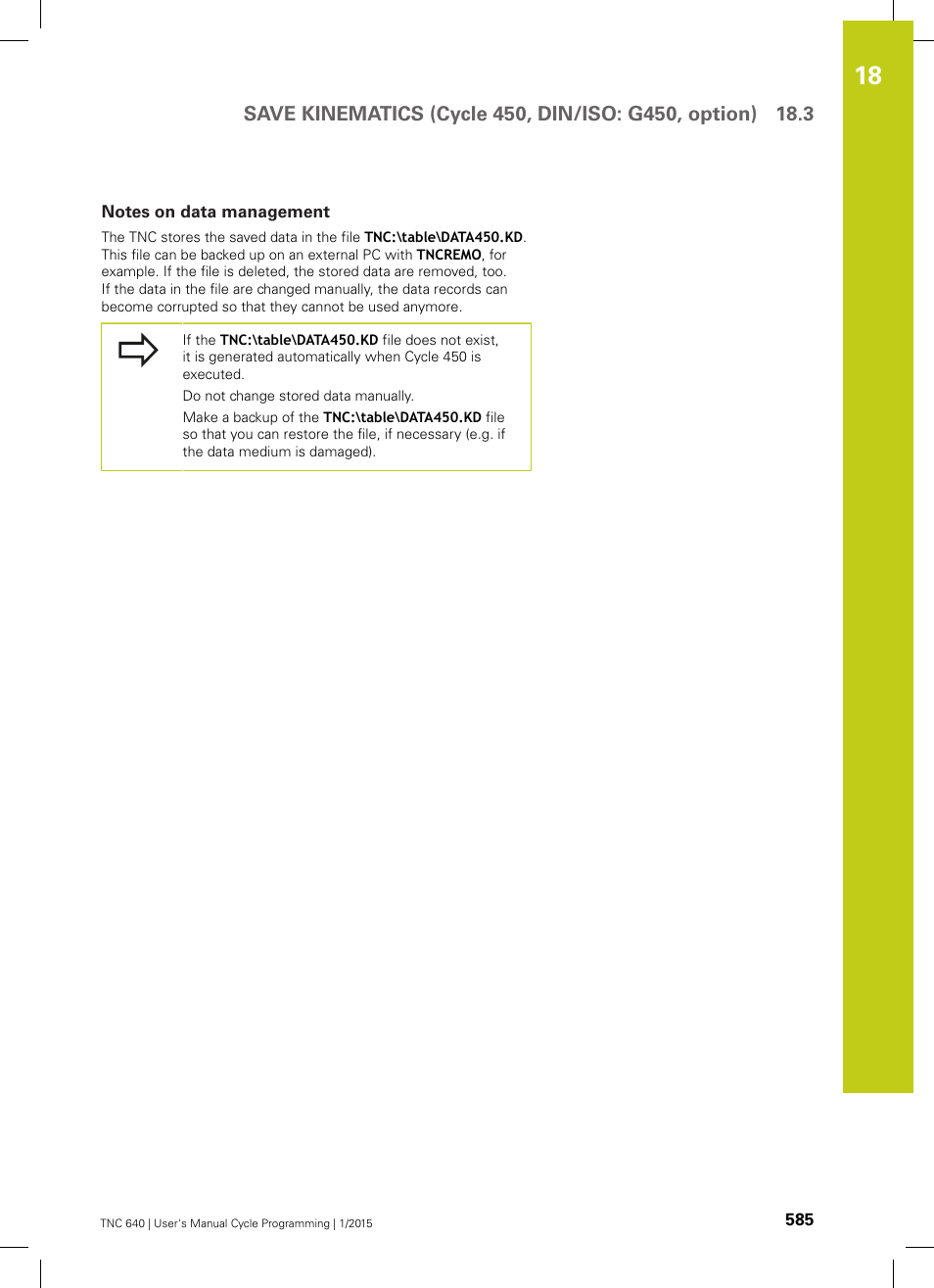 18

SAVE KINEMATICS (Cycle 450, DIN/ISO: G450, option) 18.3

Notes on data management

The TNC stores the saved data in the file TNC:\table\DATA450.KD. This file can be backed up on an external PC with TNCREMO, for example. If the file is deleted, the stored data are removed, too. If the data in the file are changed manually, the data records can become corrupted so that they cannot be used anymore.

If the TNC:\table\DATA450.KD file does not exist, it is generated automatically when Cycle 450 is executed.

Do not change stored data manually.

Make a backup of the TNC:\table\DATA450.KD file so that you can restore the file, if necessary (e.g. if the data medium is damaged).

TNC 640 | User's Manual Cycle Programming | 1/2015

585